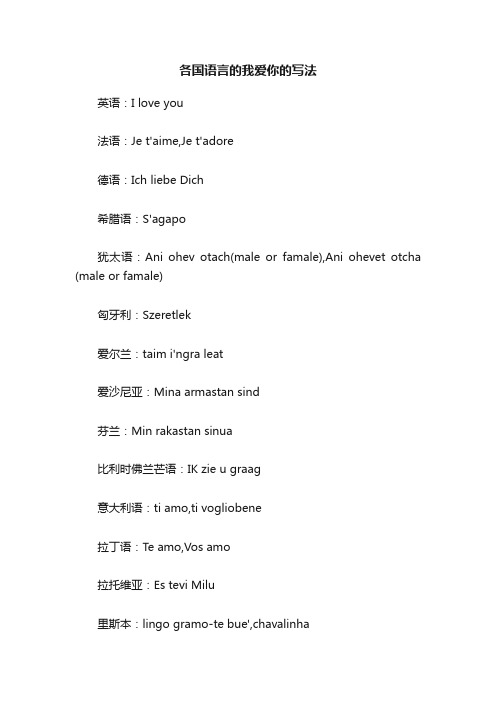 各国语言的我爱你的写法

英语：I love you

法语：Je t'aime,Je t'adore

德语：Ich liebe Dich

希腊语：S'agapo

犹太语：Ani ohev otach(male or famale),Ani ohevet otcha (male or famale)

匈牙利：Szeretlek

爱尔兰：taim i'ngra leat

爱沙尼亚：Mina armastan sind

芬兰：Min rakastan sinua

比利时佛兰芒语：IK zie u graag

意大利语：ti amo,ti vogliobene

拉丁语：Te amo,Vos amo

拉托维亚：Es tevi Milu

里斯本：lingo gramo-te bue',chavalinha